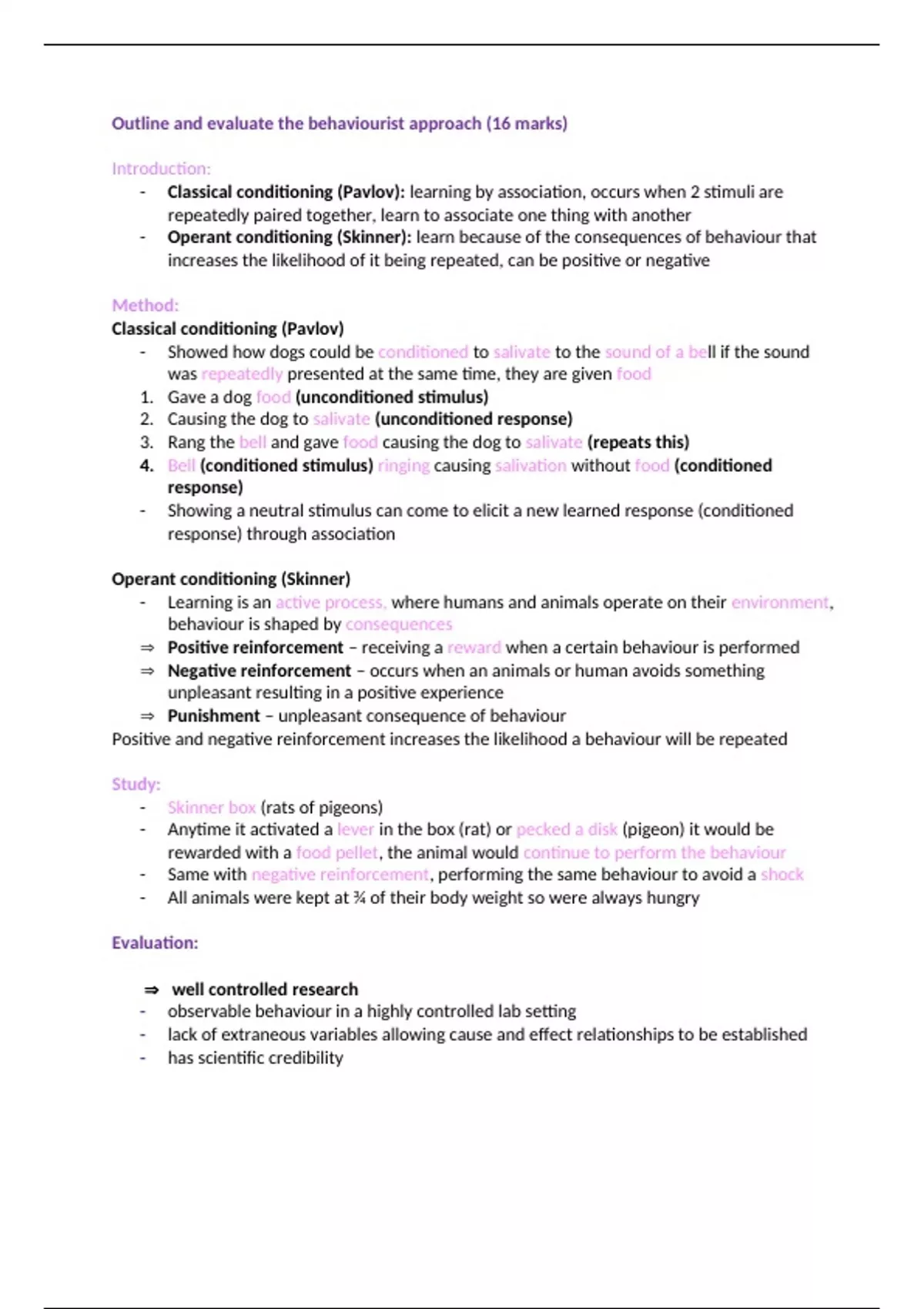 Outline and evaluate the behaviourist approach (16 marks)

Introduction:
- Classical conditioning (Pavlov): learning by association, occurs when 2 stimuli are repeatedly paired together, learn to associate one thing with another
- Operant conditioning (Skinner): learn because of the consequences of behaviour that increases the likelihood of it being repeated, can be positive or negative

Method:
Classical conditioning (Pavlov)
- Showed how dogs could be conditioned to salivate to the sound of a bell if the sound was repeatedly presented at the same time, they are given food
1. Gave a dog food (unconditioned stimulus)
2. Causing the dog to salivate (unconditioned response)
3. Rang the bell and gave food causing the dog to salivate (repeats this)
4. Bell (conditioned stimulus) ringing causing salivation without food (conditioned response)
- Showing a neutral stimulus can come to elicit a new learned response (conditioned response) through association

Operant conditioning (Skinner)
- Learning is an active process, where humans and animals operate on their environment, behaviour is shaped by consequences
⇒ Positive reinforcement – receiving a reward when a certain behaviour is performed
⇒ Negative reinforcement – occurs when an animals or human avoids something unpleasant resulting in a positive experience
⇒ Punishment – unpleasant consequence of behaviour
Positive and negative reinforcement increases the likelihood a behaviour will be repeated

Study:
- Skinner box (rats of pigeons)
- Anytime it activated a lever in the box (rat) or pecked a disk (pigeon) it would be rewarded with a food pellet, the animal would continue to perform the behaviour
- Same with negative reinforcement, performing the same behaviour to avoid a shock
- All animals were kept at ¾ of their body weight so were always hungry

Evaluation:

⇒ well controlled research
- observable behaviour in a highly controlled lab setting
- lack of extraneous variables allowing cause and effect relationships to be established
- has scientific credibility